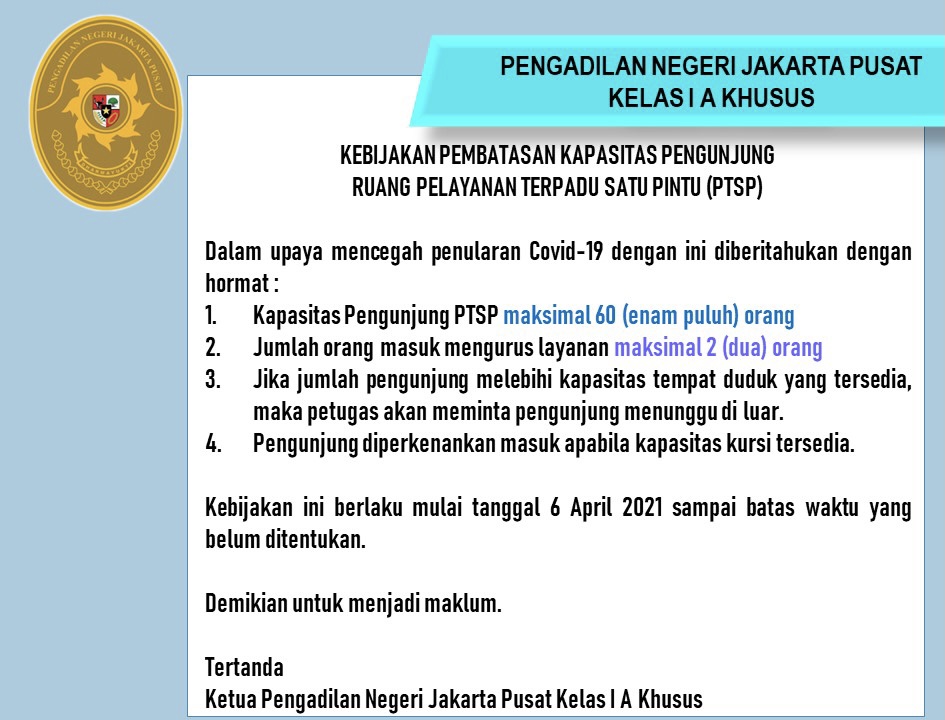 PENGADILAN NEGERI JAKARTA PUSAT
PENGADILAN NEGERI JAKARTA PUSAT
KELAS I A KHUSUS

KEBIJAKAN PEMBATASAN KAPASITAS PENGUNJUNG
RUANG PELAYANAN TERPADU SATU PINTU (PTSP)

Dalam upaya mencegah penularan Covid-19 dengan ini diberitahukan dengan hormat :
1. Kapasitas Pengunjung PTSP maksimal 60 (enam puluh) orang
2. Jumlah orang masuk mengurus layanan maksimal 2 (dua) orang
3. Jika jumlah pengunjung melebihi kapasitas tempat duduk yang tersedia, maka petugas akan meminta pengunjung menunggu di luar.
4. Pengunjung diperkenankan masuk apabila kapasitas kursi tersedia.

Kebijakan ini berlaku mulai tanggal 6 April 2021 sampai batas waktu yang belum ditentukan.

Demikian untuk menjadi maklum.

Tertanda
Ketua Pengadilan Negeri Jakarta Pusat Kelas I A Khusus